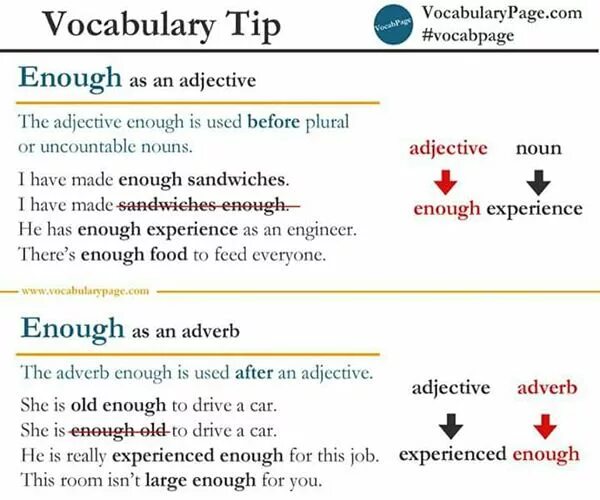 Vocabulary Tip

VocabPage

VocabularyPage.com
#vocabpage

Enough as an adjective

The adjective enough is used before plural or uncountable nouns.

I have made enough sandwiches.
I have made sandwiches enough.
He has enough experience as an engineer.
There's enough food to feed everyone.

adjective noun
enough experience

www.vocabularypage.com

Enough as an adverb

The adverb enough is used after an adjective.

She is old enough to drive a car.
She is enough old to drive a car.
He is really experienced enough for this job.
This room isn't large enough for you.

adjective adverb
experienced enough